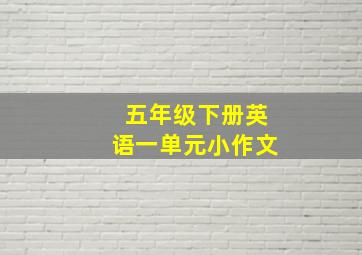 五年级下册英语一单元小作文